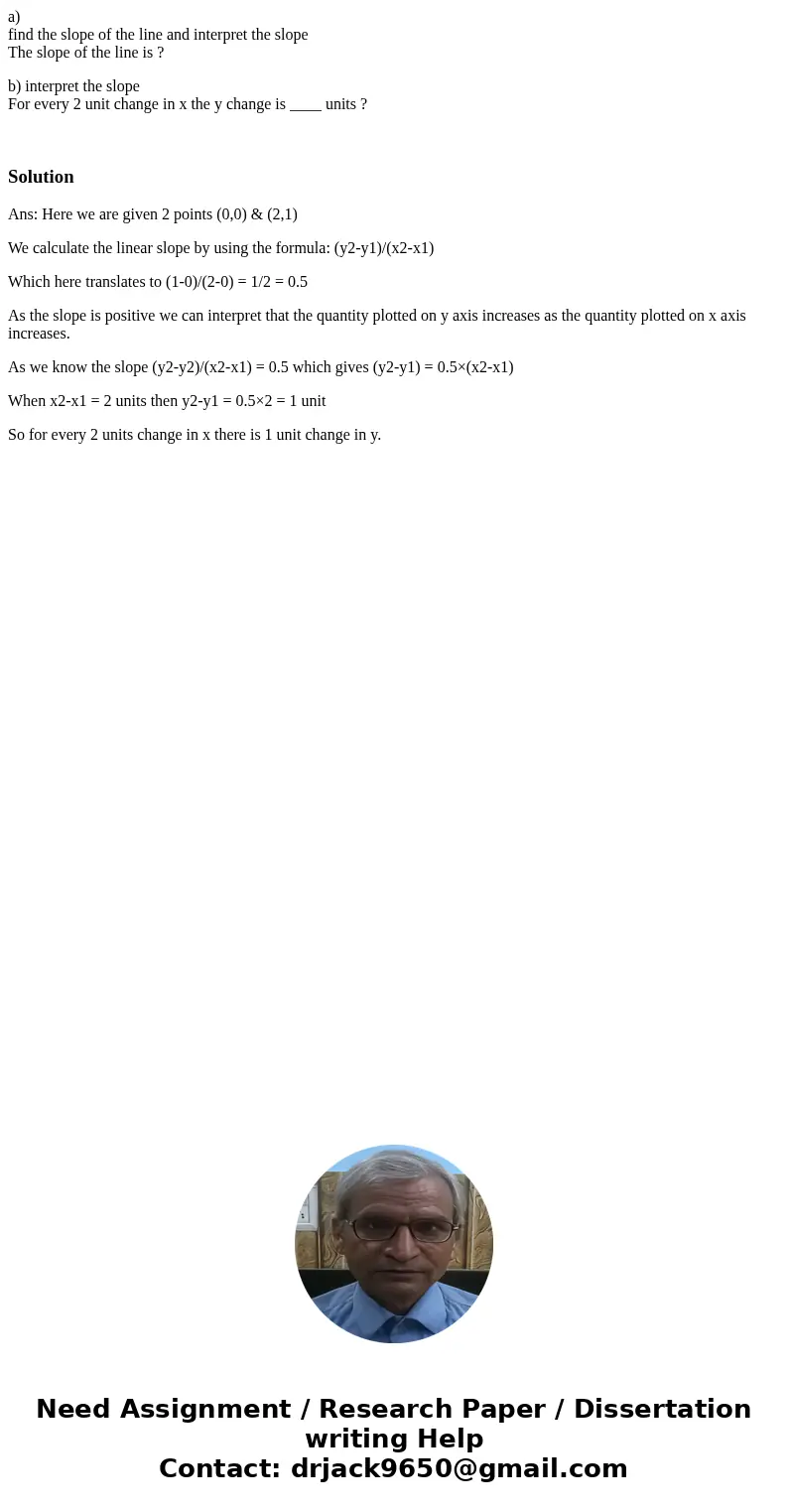 a)
find the slope of the line and interpret the slope
The slope of the line is ?

b) interpret the slope
For every 2 unit change in x the y change is ____ units ?

Solution

Ans: Here we are given 2 points (0,0) & (2,1)

We calculate the linear slope by using the formula: (y2-y1)/(x2-x1)

Which here translates to (1-0)/(2-0) = 1/2 = 0.5

As the slope is positive we can interpret that the quantity plotted on y axis increases as the quantity plotted on x axis increases.

As we know the slope (y2-y2)/(x2-x1) = 0.5 which gives (y2-y1) = 0.5×(x2-x1)

When x2-x1 = 2 units then y2-y1 = 0.5×2 = 1 unit

So for every 2 units change in x there is 1 unit change in y.

Need Assignment / Research Paper / Dissertation writing Help
Contact: drjack9650@gmail.com